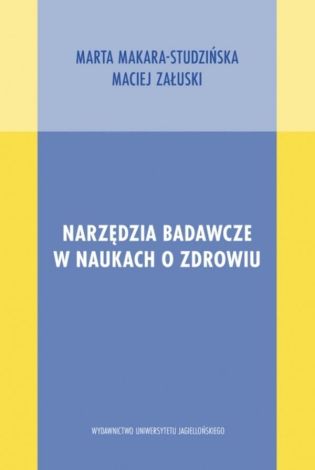 MARTA MAKARA-STUDZIŃSKA
MACIEJ ZAŁUSKI

NARZĘDZIA BADAWCZE
W NAUKACH O ZDROWIU

WYDAWNICTWO UNIWERSYTETU JAGIELLOŃSKIEGO